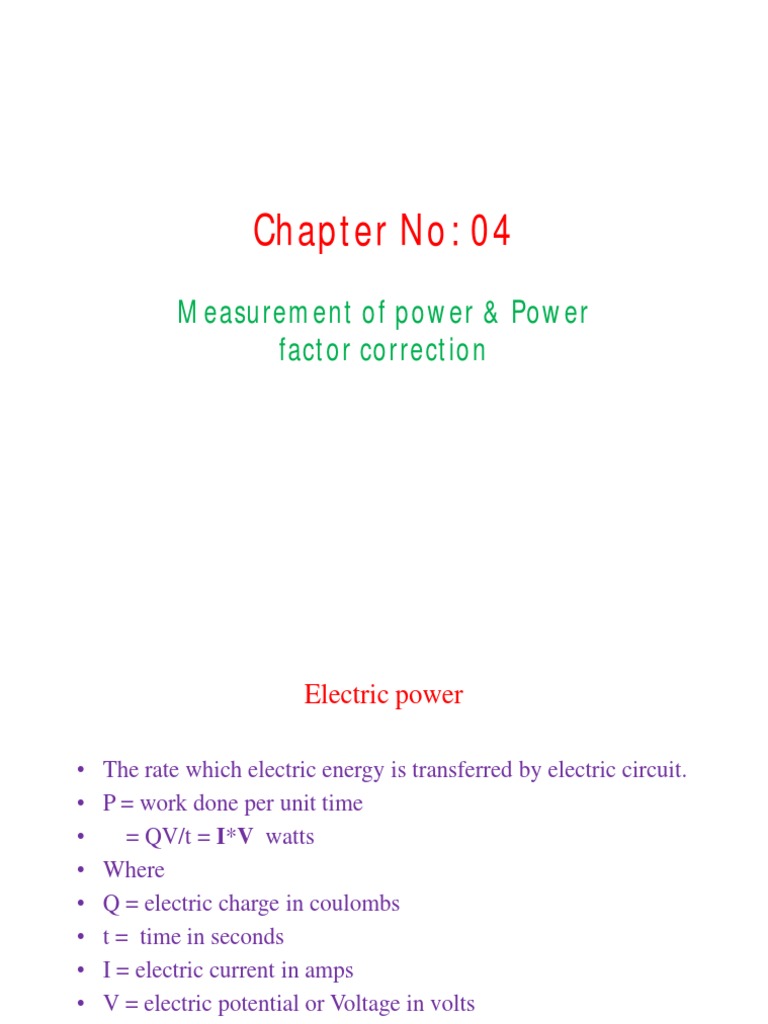 Chapter No: 04

Measurement of power & Power factor correction

Electric power

• The rate which electric energy is transferred by electric circuit.
• P = work done per unit time
• = QV/t = I*V watts
• Where
• Q = electric charge in coulombs
• t = time in seconds
• I = electric current in amps
• V = electric potential or Voltage in volts